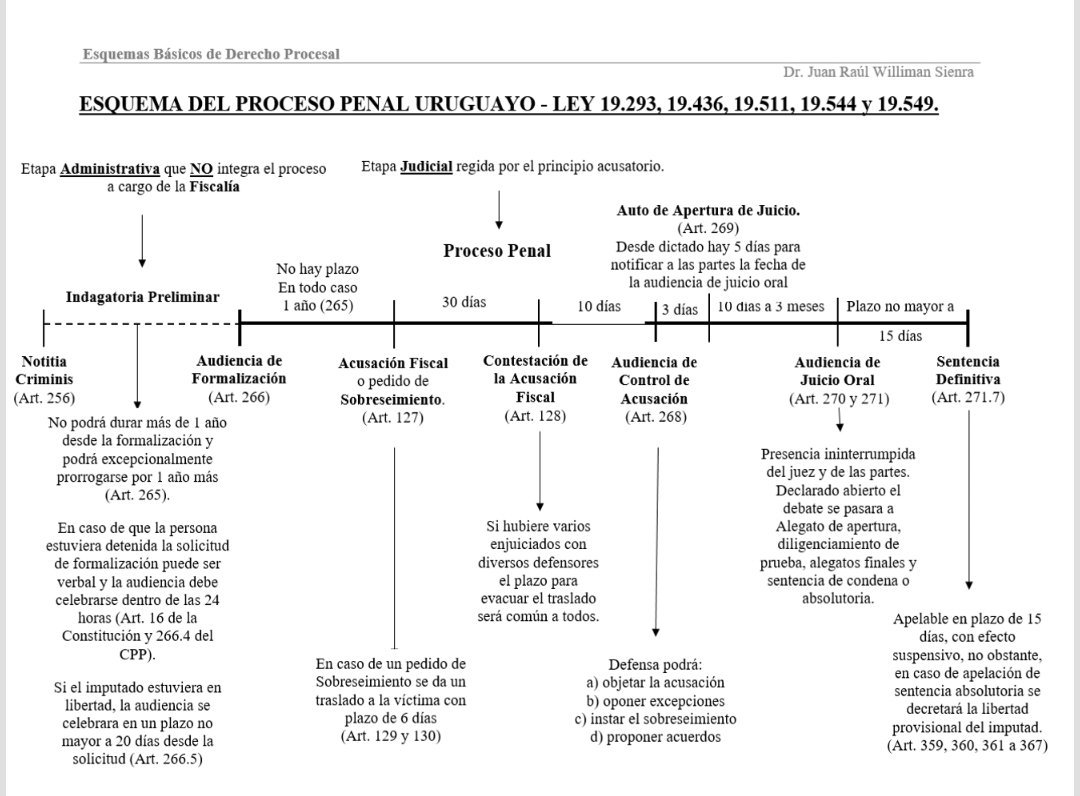 Esquemas Básicos de Derecho Procesal

Dr. Juan Raúl Williman Sienra

ESQUEMA DEL PROCESO PENAL URUGUAYO - LEY 19.293, 19.436, 19.511, 19.544 y 19.549.

Etapa Administrativa que NO integra el proceso a cargo de la Fiscalía

Etapa Judicial regida por el principio acusatorio.

Proceso Penal

Auto de Apertura de Juicio. (Art. 269) Desde dictado hay 5 días para notificar a las partes la fecha de la audiencia de juicio oral

Indagatoria Preliminar

No hay plazo En todo caso 1 año (265)

30 días

10 días

3 días

10 días a 3 meses

Plazo no mayor a 15 días

Notitia Criminis (Art. 256)

Audiencia de Formalización (Art. 266)

Acusación Fiscal o pedido de Sobreseimiento. (Art. 127)

Contestación de la Acusación Fiscal (Art. 128)

Audiencia de Control de Acusación (Art. 268)

Audiencia de Juicio Oral (Art. 270 y 271)

Sentencia Definitiva (Art. 271.7)

No podrá durar más de 1 año desde la formalización y podrá excepcionalmente prorrogarse por 1 año más (Art. 265).

En caso de que la persona estuviera detenida la solicitud de formalización puede ser verbal y la audiencia debe celebrarse dentro de las 24 horas (Art. 16 de la Constitución y 266.4 del CPP).

Si el imputado estuviera en libertad, la audiencia se celebrara en un plazo no mayor a 20 días desde la solicitud (Art. 266.5)

En caso de un pedido de Sobreseimiento se da un traslado a la víctima con plazo de 6 días (Art. 129 y 130)

Si hubiere varios enjuiciados con diversos defensores el plazo para evacuar el traslado será común a todos.

Defensa podrá:
a) objetar la acusación
b) oponer excepciones
c) instar el sobreseimiento
d) proponer acuerdos

Presencia ininterrumpida del juez y de las partes. Declarado abierto el debate se pasara a Alegato de apertura, diligenciamiento de prueba, alegatos finales y sentencia de condena o absolutoria.

Apelable en plazo de 15 días, con efecto suspensivo, no obstante, en caso de apelación de sentencia absolutoria se decretará la libertad provisional del imputad. (Art. 359, 360, 361 a 367)